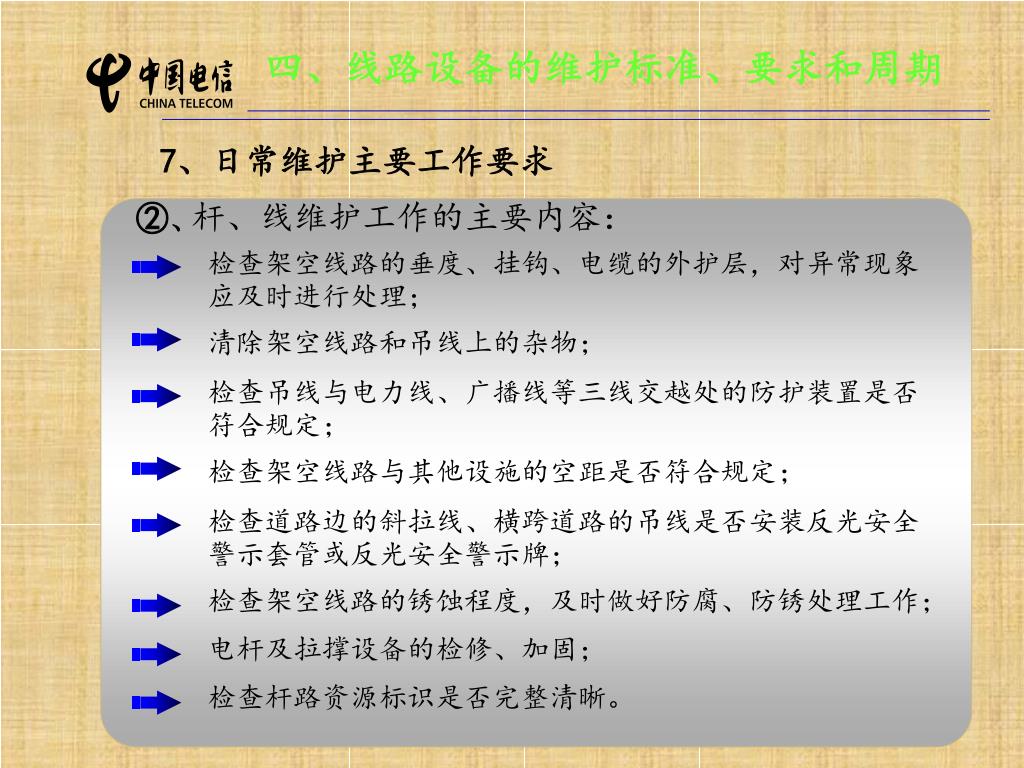 中国电信
CHINA TELECOM

四、线路设备的维护标准、要求和周期

7、日常维护主要工作要求

②、杆、线维护工作的主要内容：

检查架空线路的垂度、挂钩、电缆的外护层，对异常现象应及时进行处理；

清除架空线路和吊线上的杂物；

检查吊线与电力线、广播线等三线交越处的防护装置是否符合规定；

检查架空线路与其他设施的空距是否符合规定；

检查道路边的斜拉线、横跨道路的吊线是否安装反光安全警示套管或反光安全警示牌；

检查架空线路的锈蚀程度，及时做好防腐、防锈处理工作；

电杆及拉撑设备的检修、加固；

检查杆路资源标识是否完整清晰。